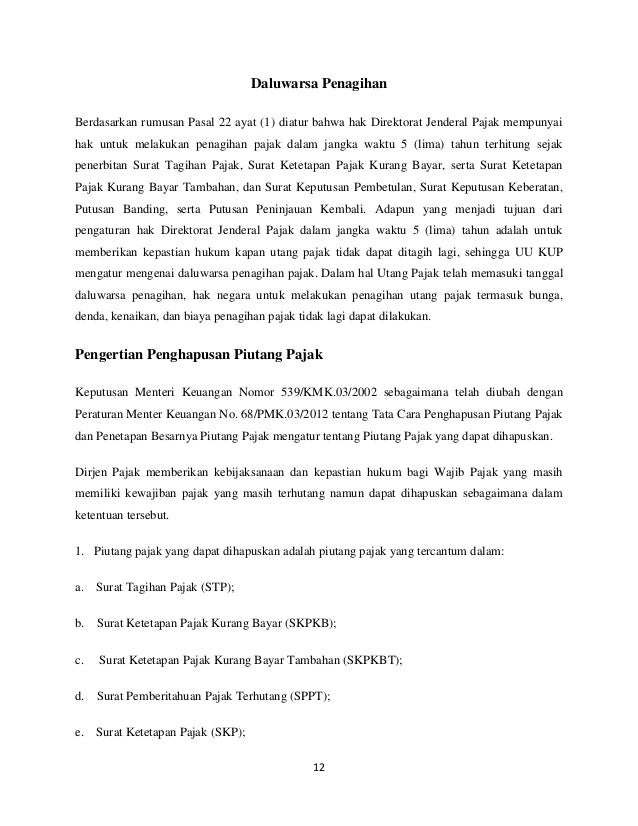 Daluwarsa Penagihan

Berdasarkan rumusan Pasal 22 ayat (1) diatur bahwa hak Direktorat Jenderal Pajak mempunyai hak untuk melakukan penagihan pajak dalam jangka waktu 5 (lima) tahun terhitung sejak penerbitan Surat Tagihan Pajak, Surat Ketetapan Pajak Kurang Bayar, serta Surat Ketetapan Pajak Kurang Bayar Tambahan, dan Surat Keputusan Pembetulan, Surat Keputusan Keberatan, Putusan Banding, serta Putusan Peninjauan Kembali. Adapun yang menjadi tujuan dari pengaturan hak Direktorat Jenderal Pajak dalam jangka waktu 5 (lima) tahun adalah untuk memberikan kepastian hukum kapan utang pajak tidak dapat ditagih lagi, sehingga UU KUP mengatur mengenai daluwarsa penagihan pajak. Dalam hal Utang Pajak telah memasuki tanggal daluwarsa penagihan, hak negara untuk melakukan penagihan utang pajak termasuk bunga, denda, kenaikan, dan biaya penagihan pajak tidak lagi dapat dilakukan.

Pengertian Penghapusan Piutang Pajak

Keputusan Menteri Keuangan Nomor 539/KMK.03/2002 sebagaimana telah diubah dengan Peraturan Menter Keuangan No. 68/PMK.03/2012 tentang Tata Cara Penghapusan Piutang Pajak dan Penetapan Besarnya Piutang Pajak mengatur tentang Piutang Pajak yang dapat dihapuskan.

Dirjen Pajak memberikan kebijaksanaan dan kepastian hukum bagi Wajib Pajak yang masih memiliki kewajiban pajak yang masih terhutang namun dapat dihapuskan sebagaimana dalam ketentuan tersebut.

1. Piutang pajak yang dapat dihapuskan adalah piutang pajak yang tercantum dalam:

a. Surat Tagihan Pajak (STP);

b. Surat Ketetapan Pajak Kurang Bayar (SKPKB);

c. Surat Ketetapan Pajak Kurang Bayar Tambahan (SKPKBT);

d. Surat Pemberitahuan Pajak Terhutang (SPPT);

e. Surat Ketetapan Pajak (SKP);

12